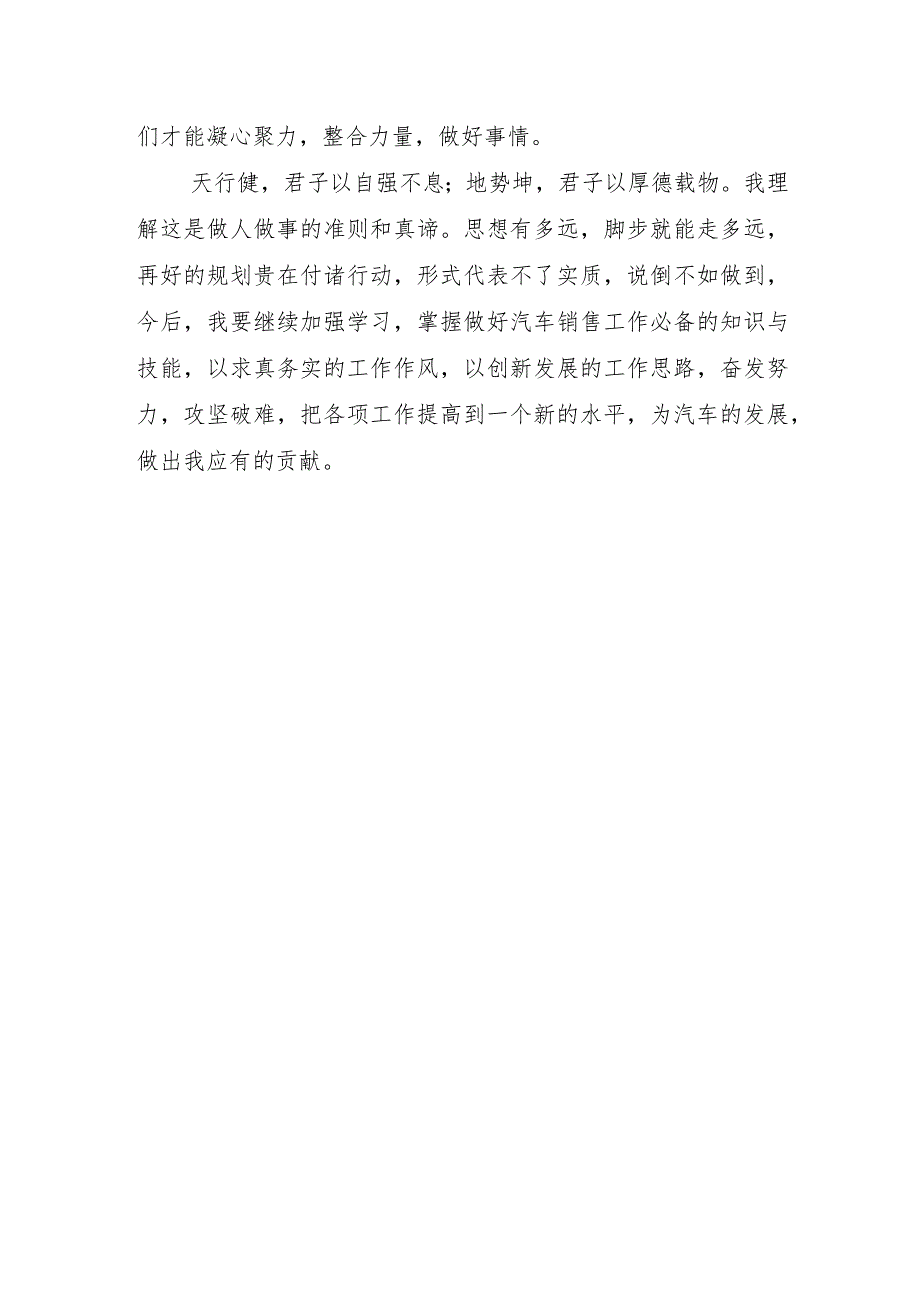 们才能凝心聚力，整合力量，做好事情。

天行健，君子以自强不息；地势坤，君子以厚德载物。我理解这是做人做事的准则和真谛。思想有多远，脚步就能走多远，再好的规划贵在付诸行动，形式代表不了实质，说倒不如做到，今后，我要继续加强学习，掌握做好汽车销售工作必备的知识与技能，以求真务实的工作作风，以创新发展的工作思路，奋发努力，攻坚破难，把各项工作提高到一个新的水平，为汽车的发展，做出我应有的贡献。